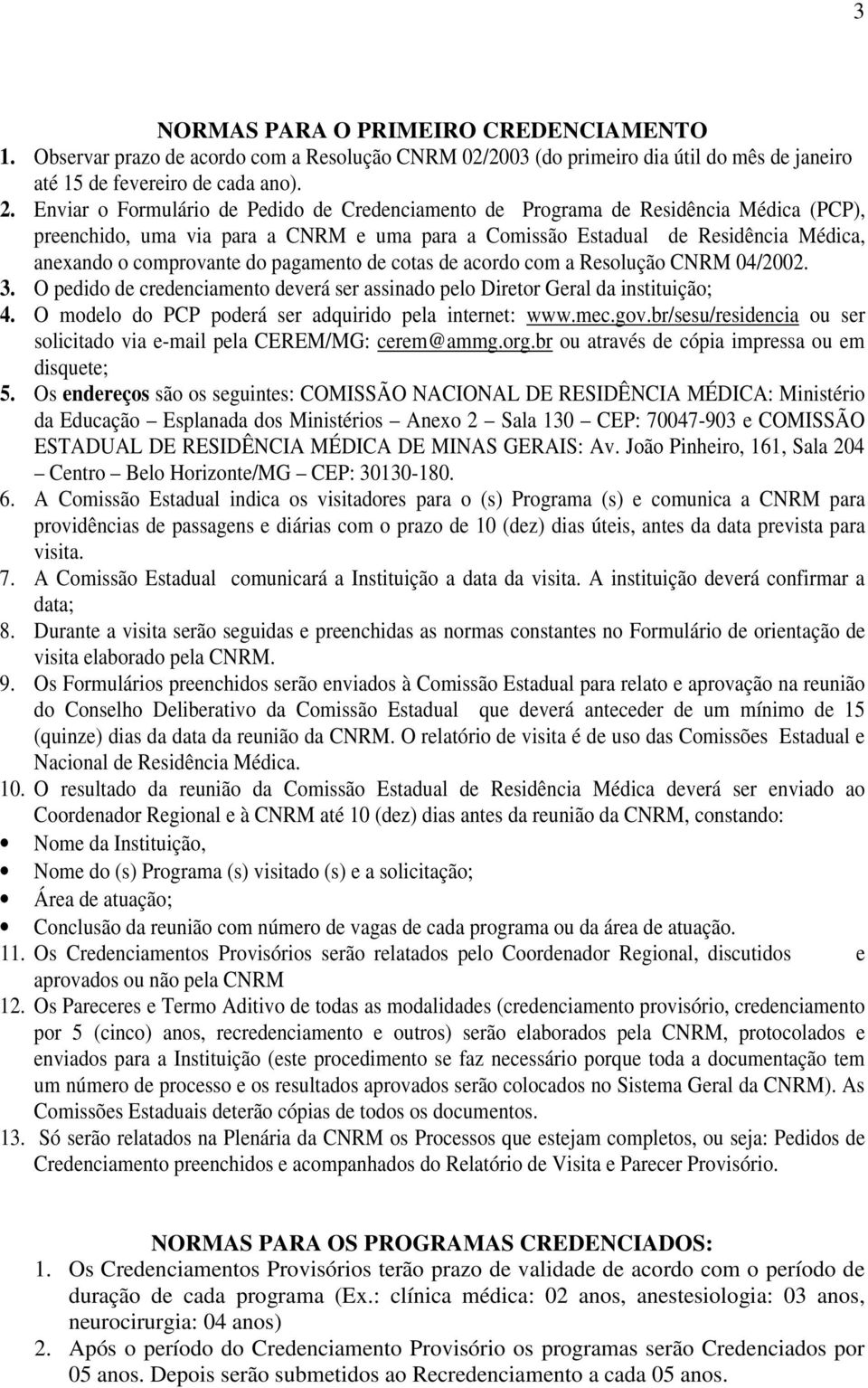 3

NORMAS PARA O PRIMEIRO CREDENCIAMENTO

1. Observar prazo de acordo com a Resolução CNRM 02/2003 (do primeiro dia útil do mês de janeiro até 15 de fevereiro de cada ano).
2. Enviar o Formulário de Pedido de Credenciamento de Programa de Residência Médica (PCP), preenchido, uma via para a CNRM e uma para a Comissão Estadual de Residência Médica, anexando o comprovante do pagamento de cotas de acordo com a Resolução CNRM 04/2002.
3. O pedido de credenciamento deverá ser assinado pelo Diretor Geral da instituição;
4. O modelo do PCP poderá ser adquirido pela internet: www.mec.gov.br/sesu/residencia ou ser solicitado via e-mail pela CEREM/MG: cerem@ammg.org.br ou através de cópia impressa ou em disquete;
5. Os endereços são os seguintes: COMISSÃO NACIONAL DE RESIDÊNCIA MÉDICA: Ministério da Educação – Esplanada dos Ministérios – Anexo 2 – Sala 130 – CEP: 70047-903 e COMISSÃO ESTADUAL DE RESIDÊNCIA MÉDICA DE MINAS GERAIS: Av. João Pinheiro, 161, Sala 204 – Centro – Belo Horizonte/MG – CEP: 30130-180.
6. A Comissão Estadual indica os visitadores para o (s) Programa (s) e comunica a CNRM para providências de passagens e diárias com o prazo de 10 (dez) dias úteis, antes da data prevista para visita.
7. A Comissão Estadual comunicará a Instituição a data da visita. A instituição deverá confirmar a data;
8. Durante a visita serão seguidas e preenchidas as normas constantes no Formulário de orientação de visita elaborado pela CNRM.
9. Os Formulários preenchidos serão enviados à Comissão Estadual para relato e aprovação na reunião do Conselho Deliberativo da Comissão Estadual que deverá anteceder de um mínimo de 15 (quinze) dias da data da reunião da CNRM. O relatório de visita é de uso das Comissões Estadual e Nacional de Residência Médica.
10. O resultado da reunião da Comissão Estadual de Residência Médica deverá ser enviado ao Coordenador Regional e à CNRM até 10 (dez) dias antes da reunião da CNRM, constando:
• Nome da Instituição,
• Nome do (s) Programa (s) visitado (s) e a solicitação;
• Área de atuação;
• Conclusão da reunião com número de vagas de cada programa ou da área de atuação.
11. Os Credenciamentos Provisórios serão relatados pelo Coordenador Regional, discutidos e aprovados ou não pela CNRM
12. Os Pareceres e Termo Aditivo de todas as modalidades (credenciamento provisório, credenciamento por 5 (cinco) anos, recredenciamento e outros) serão elaborados pela CNRM, protocolados e enviados para a Instituição (este procedimento se faz necessário porque toda a documentação tem um número de processo e os resultados aprovados serão colocados no Sistema Geral da CNRM). As Comissões Estaduais deterão cópias de todos os documentos.
13. Só serão relatados na Plenária da CNRM os Processos que estejam completos, ou seja: Pedidos de Credenciamento preenchidos e acompanhados do Relatório de Visita e Parecer Provisório.

NORMAS PARA OS PROGRAMAS CREDENCIADOS:

1. Os Credenciamentos Provisórios terão prazo de validade de acordo com o período de duração de cada programa (Ex.: clínica médica: 02 anos, anestesiologia: 03 anos, neurocirurgia: 04 anos)
2. Após o período do Credenciamento Provisório os programas serão Credenciados por 05 anos. Depois serão submetidos ao Recredenciamento a cada 05 anos.